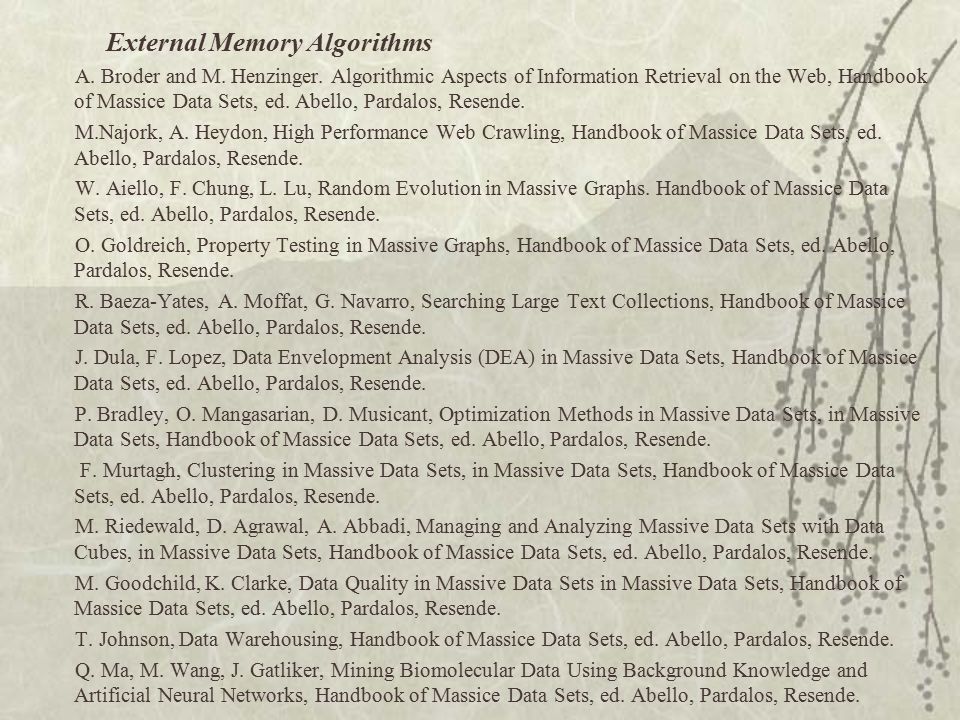 External Memory Algorithms

A. Broder and M. Henzinger. Algorithmic Aspects of Information Retrieval on the Web, Handbook of Massice Data Sets, ed. Abello, Pardalos, Resende.

M.Najork, A. Heydon, High Performance Web Crawling, Handbook of Massice Data Sets, ed. Abello, Pardalos, Resende.

W. Aiello, F. Chung, L. Lu, Random Evolution in Massive Graphs. Handbook of Massice Data Sets, ed. Abello, Pardalos, Resende.

O. Goldreich, Property Testing in Massive Graphs, Handbook of Massice Data Sets, ed. Abello, Pardalos, Resende.

R. Baeza-Yates, A. Moffat, G. Navarro, Searching Large Text Collections, Handbook of Massice Data Sets, ed. Abello, Pardalos, Resende.

J. Dula, F. Lopez, Data Envelopment Analysis (DEA) in Massive Data Sets, Handbook of Massice Data Sets, ed. Abello, Pardalos, Resende.

P. Bradley, O. Mangasarian, D. Musicant, Optimization Methods in Massive Data Sets, in Massive Data Sets, Handbook of Massice Data Sets, ed. Abello, Pardalos, Resende.

F. Murtagh, Clustering in Massive Data Sets, in Massive Data Sets, Handbook of Massice Data Sets, ed. Abello, Pardalos, Resende.

M. Riedewald, D. Agrawal, A. Abbadi, Managing and Analyzing Massive Data Sets with Data Cubes, in Massive Data Sets, Handbook of Massice Data Sets, ed. Abello, Pardalos, Resende.

M. Goodchild, K. Clarke, Data Quality in Massive Data Sets in Massive Data Sets, Handbook of Massice Data Sets, ed. Abello, Pardalos, Resende.

T. Johnson, Data Warehousing, Handbook of Massice Data Sets, ed. Abello, Pardalos, Resende.

Q. Ma, M. Wang, J. Gatliker, Mining Biomolecular Data Using Background Knowledge and Artificial Neural Networks, Handbook of Massice Data Sets, ed. Abello, Pardalos, Resende.